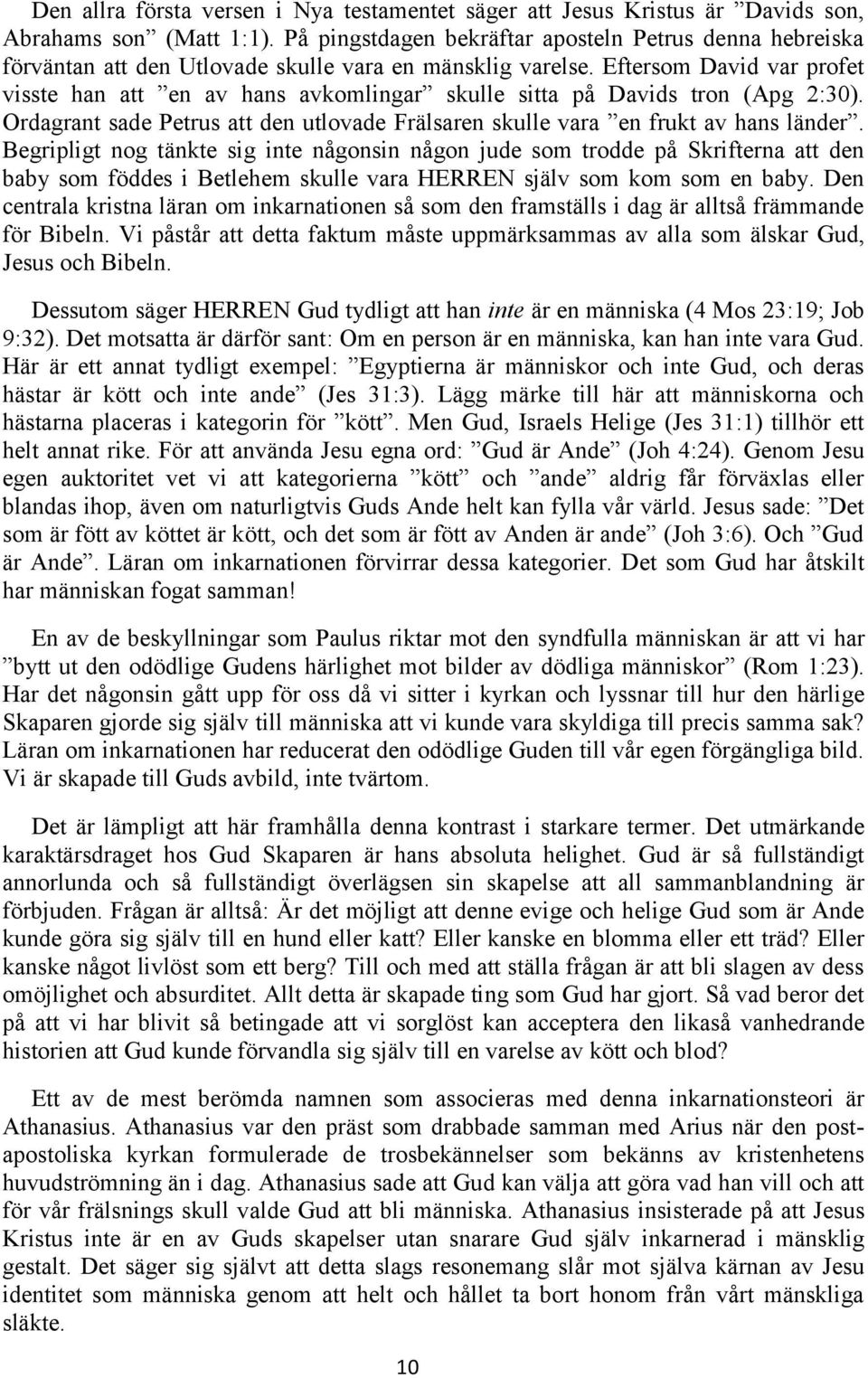 Den allra första versen i Nya testamentet säger att Jesus Kristus är ”Davids son, Abrahams son” (Matt 1:1). På pingstdagen bekräftar aposteln Petrus denna hebreiska förväntan att den Utlovade skulle vara en mänsklig varelse. Eftersom David var profet visste han att ”en av hans avkomlingar” skulle sitta på Davids tron (Apg 2:30). Ordagrant sade Petrus att den utlovade Frälsaren skulle vara ”en frukt av hans länder”. Begripligt nog tänkte sig inte någonsin någon jude som trodde på Skrifterna att den baby som föddes i Betlehem skulle vara HERREN själv som kom som en baby. Den centrala kristna läran om inkarnationen så som den framställs i dag är alltså främmande för Bibeln. Vi påstår att detta faktum måste uppmärksammas av alla som älskar Gud, Jesus och Bibeln.

Dessutom säger HERREN Gud tydligt att han inte är en människa (4 Mos 23:19; Job 9:32). Det motsatta är därför sant: Om en person är en människa, kan han inte vara Gud. Här är ett annat tydligt exempel: ”Egyptierna är människor och inte Gud, och deras hästar är kött och inte ande” (Jes 31:3). Lägg märke till här att människorna och hästarna placeras i kategorin för ”kött”. Men Gud, Israels Helige (Jes 31:1) tillhör ett helt annat rike. För att använda Jesu egna ord: ”Gud är Ande” (Joh 4:24). Genom Jesu egen auktoritet vet vi att kategorierna ”kött” och ”ande” aldrig får förväxlas eller blandas ihop, även om naturligtvis Guds Ande helt kan fylla vår värld. Jesus sade: ”Det som är fött av köttet är kött, och det som är fött av Anden är ande” (Joh 3:6). Och ”Gud är Ande”. Läran om inkarnationen förvirrar dessa kategorier. Det som Gud har åtskilt har människan fogat samman!

En av de beskyllningar som Paulus riktar mot den syndfulla människan är att vi har ”bytt ut den odödlige Gudens härlighet mot bilder av dödliga människor” (Rom 1:23). Har det någonsin gått upp för oss då vi sitter i kyrkan och lyssnar till hur den härlige Skaparen gjorde sig själv till människa att vi kunde vara skyldiga till precis samma sak? Läran om inkarnationen har reducerat den odödlige Guden till vår egen förgängliga bild. Vi är skapade till Guds avbild, inte tvärtom.

Det är lämpligt att här framhålla denna kontrast i starkare termer. Det utmärkande karaktärsdraget hos Gud Skaparen är hans absoluta helighet. Gud är så fullständigt annorlunda och så fullständigt överlägsen sin skapelse att all sammanblandning är förbjuden. Frågan är alltså: Är det möjligt att denne evige och helige Gud som är Ande kunde göra sig själv till en hund eller katt? Eller kanske en blomma eller ett träd? Eller kanske något livlöst som ett berg? Till och med att ställa frågan är att bli slagen av dess omöjlighet och absurditet. Allt detta är skapade ting som Gud har gjort. Så vad beror det på att vi har blivit så betingade att vi sorglöst kan acceptera den likaså vanhedrande historien att Gud kunde förvandla sig själv till en varelse av kött och blod?

Ett av de mest berömda namnen som associeras med denna inkarnationsteori är Athanasius. Athanasius var den präst som drabbade samman med Arius när den postapostoliska kyrkan formulerade de trosbekännelser som bekänns av kristenhetens huvudströmning än i dag. Athanasius sade att Gud kan välja att göra vad han vill och att för vår frälsnings skull valde Gud att bli människa. Athanasius insisterade på att Jesus Kristus inte är en av Guds skapelser utan snarare Gud själv inkarnerad i mänsklig gestalt. Det säger sig självt att detta slags resonemang slår mot själva kärnan av Jesu identitet som människa genom att helt och hållet ta bort honom från vårt mänskliga släkte.

10